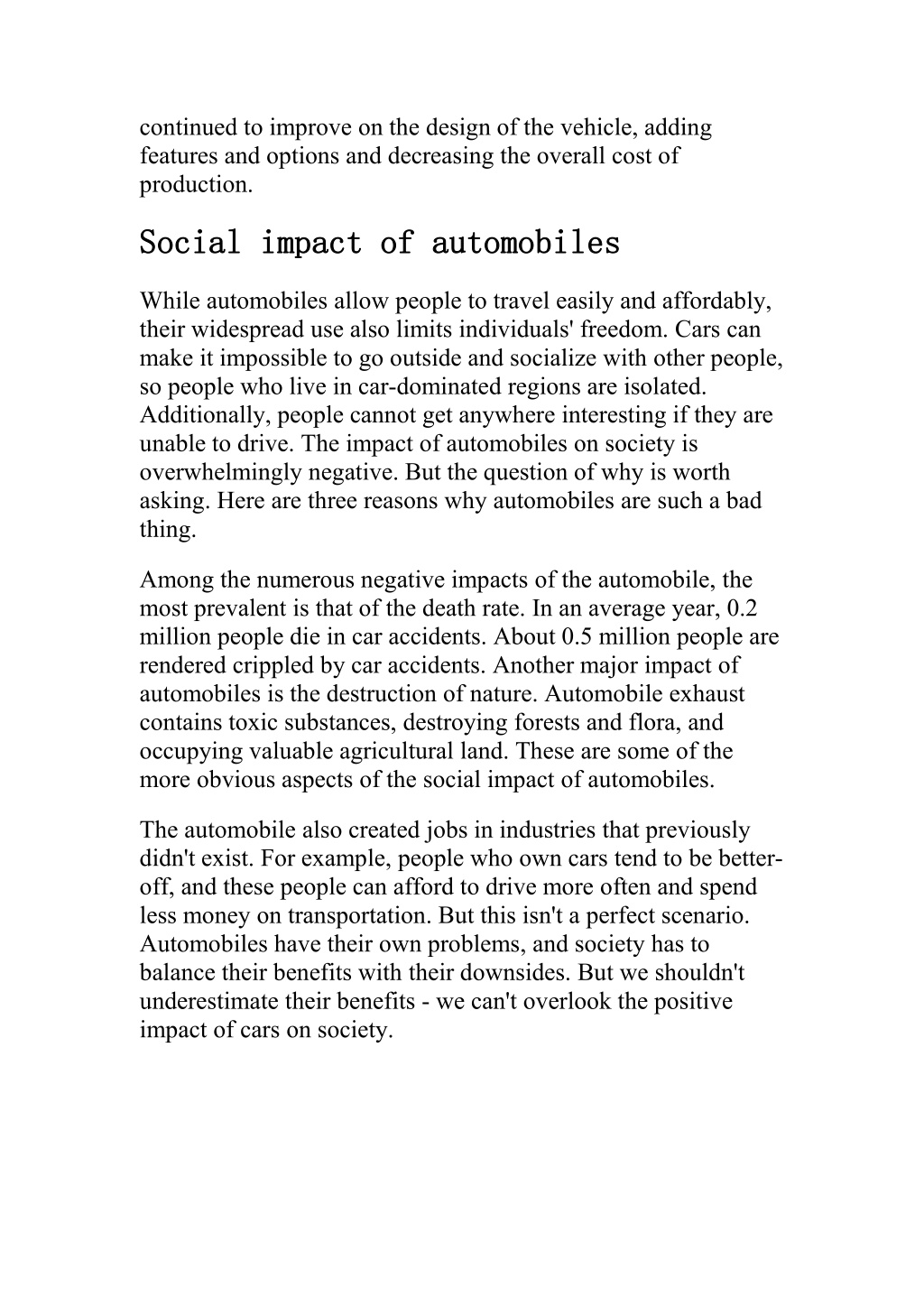 continued to improve on the design of the vehicle, adding features and options and decreasing the overall cost of production.

Social impact of automobiles

While automobiles allow people to travel easily and affordably, their widespread use also limits individuals' freedom. Cars can make it impossible to go outside and socialize with other people, so people who live in car-dominated regions are isolated. Additionally, people cannot get anywhere interesting if they are unable to drive. The impact of automobiles on society is overwhelmingly negative. But the question of why is worth asking. Here are three reasons why automobiles are such a bad thing.

Among the numerous negative impacts of the automobile, the most prevalent is that of the death rate. In an average year, 0.2 million people die in car accidents. About 0.5 million people are rendered crippled by car accidents. Another major impact of automobiles is the destruction of nature. Automobile exhaust contains toxic substances, destroying forests and flora, and occupying valuable agricultural land. These are some of the more obvious aspects of the social impact of automobiles.

The automobile also created jobs in industries that previously didn't exist. For example, people who own cars tend to be better-off, and these people can afford to drive more often and spend less money on transportation. But this isn't a perfect scenario. Automobiles have their own problems, and society has to balance their benefits with their downsides. But we shouldn't underestimate their benefits - we can't overlook the positive impact of cars on society.